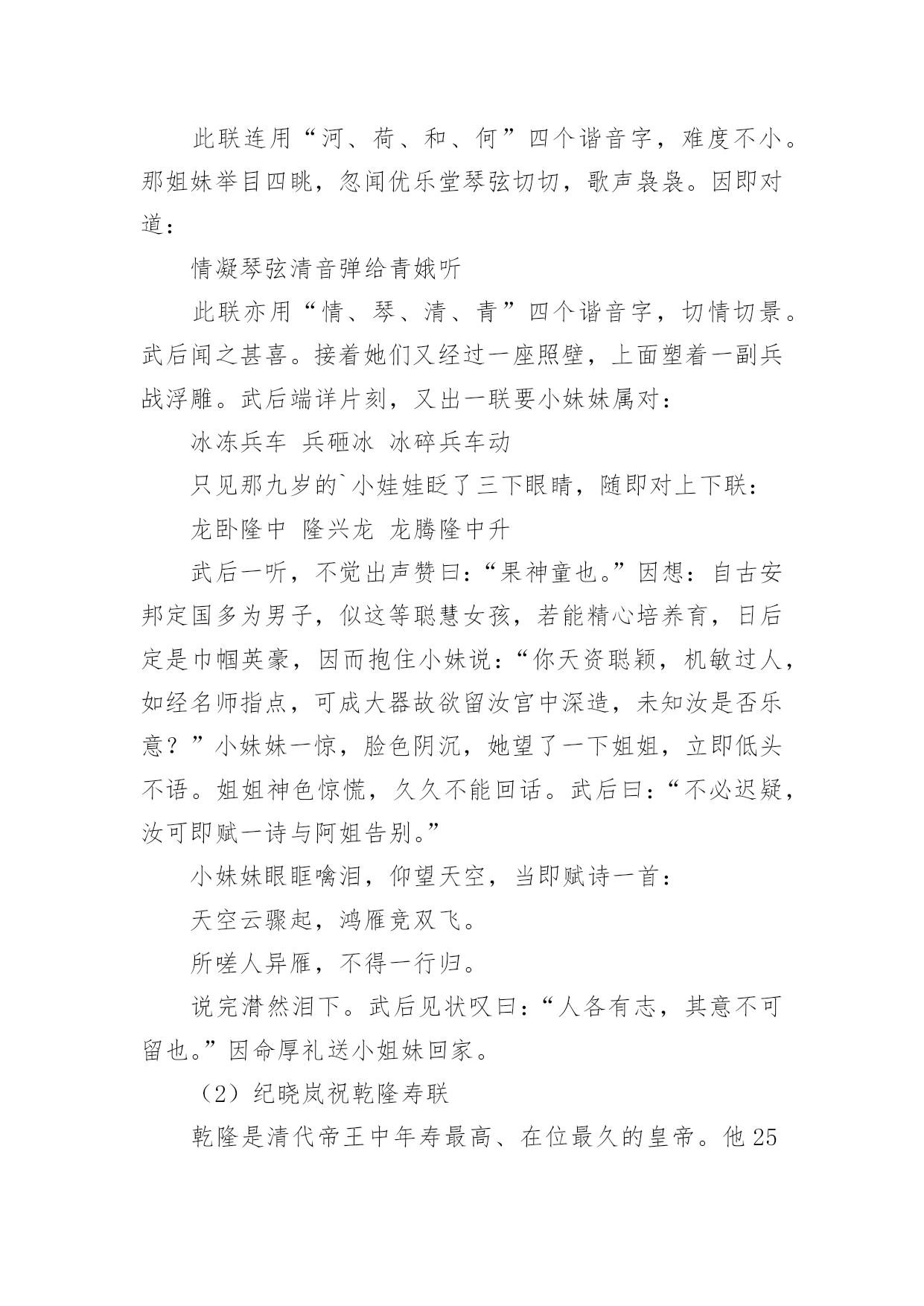 此联连用“河、荷、和、何”四个谐音字，难度不小。那姐妹举目四眺，忽闻优乐堂琴弦切切，歌声袅袅。因即对道：

情凝琴弦清音弹给青娥听

此联亦用“情、琴、清、青”四个谐音字，切情切景。武后闻之甚喜。接着她们又经过一座照壁，上面塑着一副兵战浮雕。武后端详片刻，又出一联要小妹妹属对：

冰冻兵车 兵砸冰 冰碎兵车动

只见那九岁的`小娃娃眨了三下眼睛，随即对上下联：

龙卧隆中 隆兴龙 龙腾隆中升

武后一听，不觉出声赞曰：“果神童也。”因想：自古安邦定国多为男子，似这等聪慧女孩，若能精心培养育，日后定是巾帼英豪，因而抱住小妹说：“你天资聪颖，机敏过人，如经名师指点，可成大器故欲留汝宫中深造，未知汝是否乐意？”小妹妹一惊，脸色阴沉，她望了一下姐姐，立即低头不语。姐姐神色惊慌，久久不能回话。武后曰：“不必迟疑，汝可即赋一诗与阿姐告别。”

小妹妹眼眶噙泪，仰望天空，当即赋诗一首：

天空云骤起，鸿雁竞双飞。

所嗟人异雁，不得一行归。

说完潸然泪下。武后见状叹曰：“人各有志，其意不可留也。”因命厚礼送小姐妹回家。

（2）纪晓岚祝乾隆寿联

乾隆是清代帝王中年寿最高、在位最久的皇帝。他 25